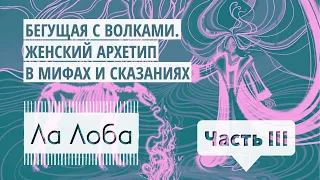 БЕГУЩАЯ С ВОЛКАМИ.
ЖЕНСКИЙ АРХЕТИП
В МИФАХ И СКАЗАНИЯХ

Ла Лоба

Часть III